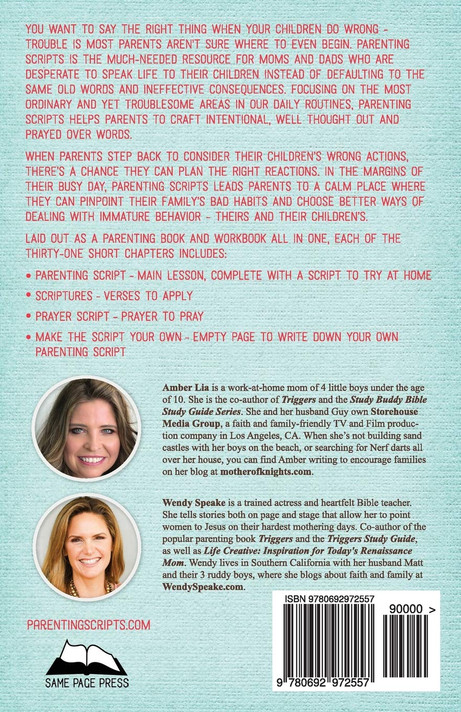 YOU WANT TO SAY THE RIGHT THING WHEN YOUR CHILDREN DO WRONG - TROUBLE IS MOST PARENTS AREN'T SURE WHERE TO EVEN BEGIN. PARENTING SCRIPTS IS THE MUCH-NEEDED RESOURCE FOR MOMS AND DADS WHO ARE DESPERATE TO SPEAK LIFE TO THEIR CHILDREN INSTEAD OF DEFAULTING TO THE SAME OLD WORDS AND INEFFECTIVE CONSEQUENCES. FOCUSING ON THE MOST ORDINARY AND YET TROUBLESOME AREAS IN OUR DAILY ROUTINES, PARENTING SCRIPTS HELPS PARENTS TO CRAFT INTENTIONAL, WELL THOUGHT OUT AND PRAYED OVER WORDS.

WHEN PARENTS STEP BACK TO CONSIDER THEIR CHILDREN'S WRONG ACTIONS, THERE'S A CHANCE THEY CAN PLAN THE RIGHT REACTIONS. IN THE MARGINS OF THEIR BUSY DAY, PARENTING SCRIPTS LEADS PARENTS TO A CALM PLACE WHERE THEY CAN PINPOINT THEIR FAMILY'S BAD HABITS AND CHOOSE BETTER WAYS OF DEALING WITH IMMATURE BEHAVIOR - THEIRS AND THEIR CHILDREN'S.

LAID OUT AS A PARENTING BOOK AND WORKBOOK ALL IN ONE, EACH OF THE THIRTY-ONE SHORT CHAPTERS INCLUDES:

• PARENTING SCRIPT - MAIN LESSON, COMPLETE WITH A SCRIPT TO TRY AT HOME
• SCRIPTURES - VERSES TO APPLY
• PRAYER SCRIPT - PRAYER TO PRAY
• MAKE THE SCRIPT YOUR OWN - EMPTY PAGE TO WRITE DOWN YOUR OWN PARENTING SCRIPT

Amber Lia is a work-at-home mom of 4 little boys under the age of 10. She is the co-author of Triggers and the Study Buddy Bible Study Guide Series. She and her husband Guy own Storehouse Media Group, a faith and family-friendly TV and Film production company in Los Angeles, CA. When she's not building sand castles with her boys on the beach, or searching for Nerf darts all over her house, you can find Amber writing to encourage families on her blog at motherofknights.com.

Wendy Speake is a trained actress and heartfelt Bible teacher. She tells stories both on page and stage that allow her to point women to Jesus on their hardest mothering days. Co-author of the popular parenting book Triggers and the Triggers Study Guide, as well as Life Creative: Inspiration for Today's Renaissance Mom. Wendy lives in Southern California with her husband Matt and their 3 ruddy boys, where she blogs about faith and family at WendySpeake.com.

PARENTINGSCRIPTS.COM

SAME PAGE PRESS

ISBN 9780692972557

90000 >

9 780692 972557